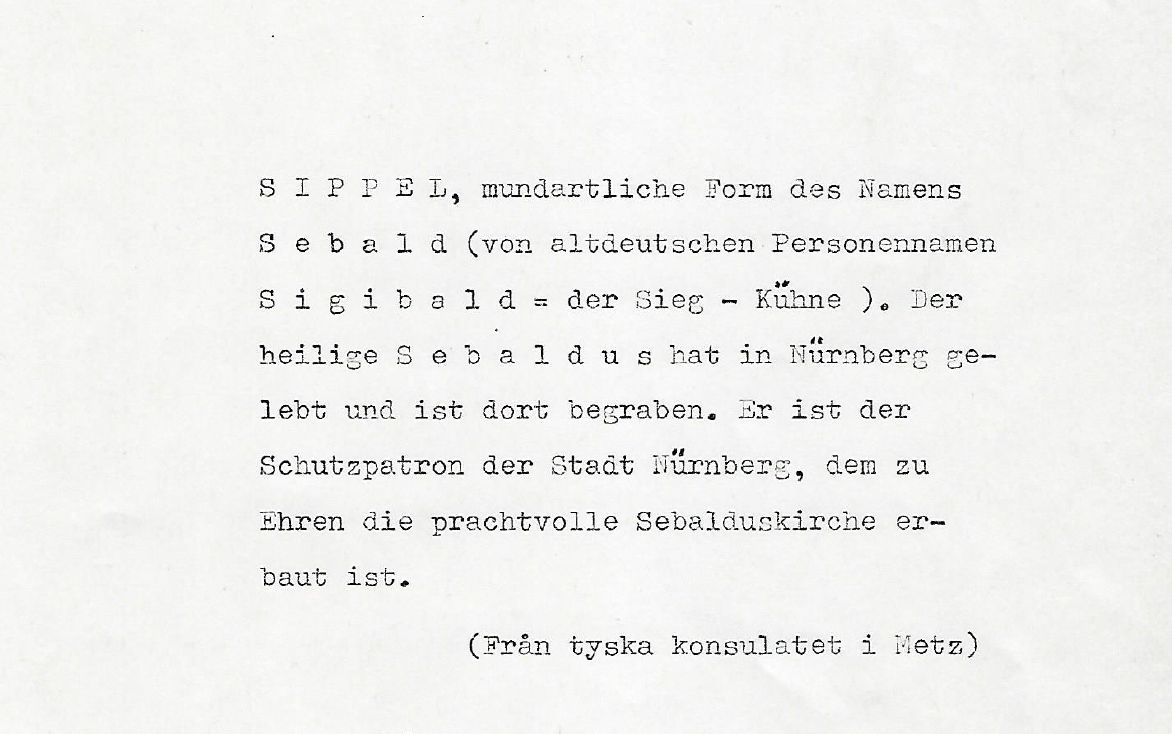 S I P P E L, mundartliche Form des Namens S e b a l d (von altdeutschen Personennamen S i g i b a l d = der Sieg - Kühne ). Der heilige S e b a l d u s hat in Nürnberg gelebt und ist dort begraben. Er ist der Schutzpatron der Stadt Nürnberg, dem zu Ehren die prachtvolle Sebalduskirche erbaut ist.

(Från tyska konsulatet i Metz)